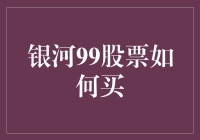 银河99股票如何买